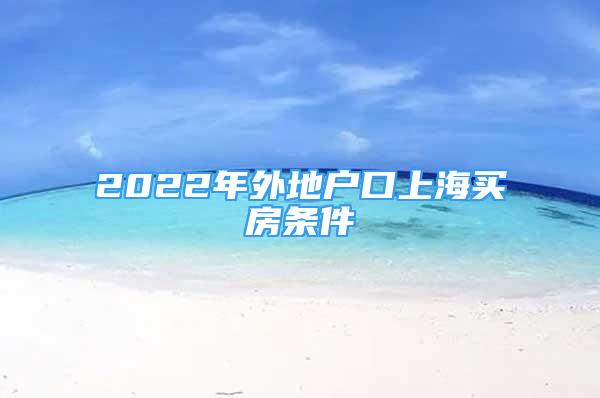 2022年外地户口上海买房条件